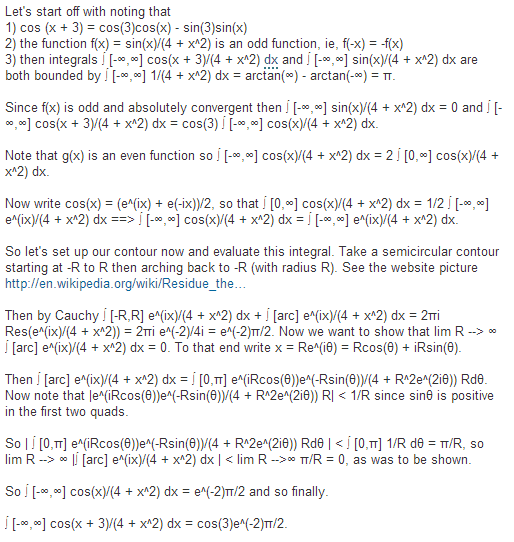 Let's start off with noting that
1) cos (x + 3) = cos(3)cos(x) - sin(3)sin(x)
2) the function f(x) = sin(x)/(4 + x^2) is an odd function, ie, f(-x) = -f(x)
3) then integrals ∫ [-∞,∞] cos(x + 3)/(4 + x^2) dx and ∫ [-∞,∞] sin(x)/(4 + x^2) dx are both bounded by ∫ [-∞,∞] 1/(4 + x^2) dx = arctan(∞) - arctan(-∞) = π.

Since f(x) is odd and absolutely convergent then ∫ [-∞,∞] sin(x)/(4 + x^2) dx = 0 and ∫ [-∞,∞] cos(x + 3)/(4 + x^2) dx = cos(3) ∫ [-∞,∞] cos(x)/(4 + x^2) dx.

Note that g(x) is an even function so ∫ [-∞,∞] cos(x)/(4 + x^2) dx = 2 ∫ [0,∞] cos(x)/(4 + x^2) dx.

Now write cos(x) = (e^(ix) + e(-ix))/2, so that ∫ [0,∞] cos(x)/(4 + x^2) dx = 1/2 ∫ [-∞,∞] e^(ix)/(4 + x^2) dx ==> ∫ [-∞,∞] cos(x)/(4 + x^2) dx = ∫ [-∞,∞] e^(ix)/(4 + x^2) dx.

So let's set up our contour now and evaluate this integral. Take a semicircular contour starting at -R to R then arching back to -R (with radius R). See the website picture http://en.wikipedia.org/wiki/Residue_the...

Then by Cauchy ∫ [-R,R] e^(ix)/(4 + x^2) dx + ∫ [arc] e^(ix)/(4 + x^2) dx = 2πi Res(e^(ix)/(4 + x^2)) = 2πi e^(-2)/4i = e^(-2)π/2. Now we want to show that lim R --> ∞ ∫ [arc] e^(ix)/(4 + x^2) dx = 0. To that end write x = Re^(iθ) = Rcos(θ) + iRsin(θ).

Then ∫ [arc] e^(ix)/(4 + x^2) dx = ∫ [0,π] e^(iRcos(θ))e^(-Rsin(θ))/(4 + R^2e^(2iθ)) Rdθ. Now note that |e^(iRcos(θ))e^(-Rsin(θ))/(4 + R^2e^(2iθ)) R| < 1/R since sinθ is positive in the first two quads.

So | ∫ [0,π] e^(iRcos(θ))e^(-Rsin(θ))/(4 + R^2e^(2iθ)) Rdθ | < ∫ [0,π] 1/R dθ = π/R, so lim R --> ∞ |∫ [arc] e^(ix)/(4 + x^2) dx | < lim R -->∞ π/R = 0, as was to be shown.

So ∫ [-∞,∞] cos(x)/(4 + x^2) dx = e^(-2)π/2 and so finally.

∫ [-∞,∞] cos(x + 3)/(4 + x^2) dx = cos(3)e^(-2)π/2.